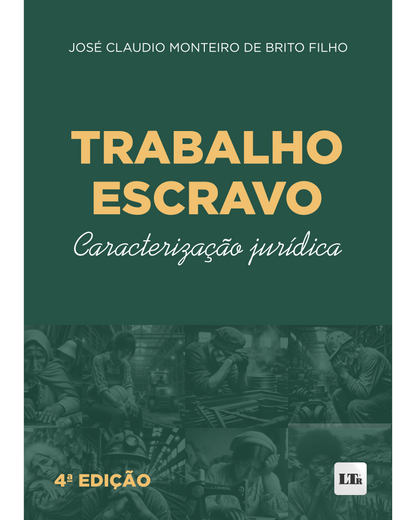 JOSÉ CLAUDIO MONTEIRO DE BRITO FILHO

TRABALHO ESCRAVO

Caracterização jurídica

4ª EDIÇÃO

LTr